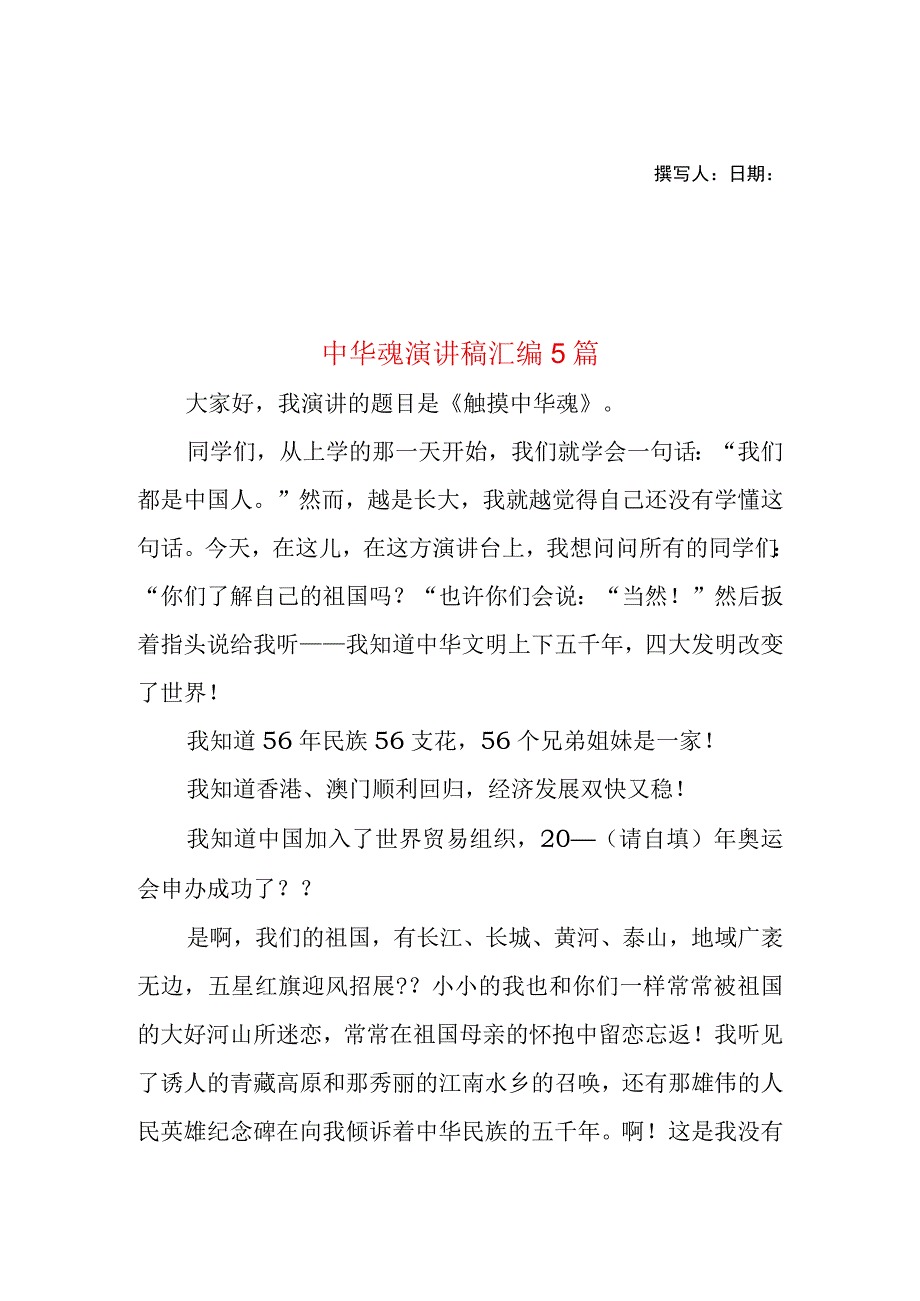 撰写人：日期：

中华魂演讲稿汇编5篇

大家好，我演讲的题目是《触摸中华魂》。

同学们，从上学的那一天开始，我们就学会一句话：“我们都是中国人。”然而，越是长大，我就越觉得自己还没有学懂这句话。今天，在这儿，在这方演讲台上，我想问问所有的同学们：“你们了解自己的祖国吗？“也许你们会说：“当然！”然后扳着指头说给我听——我知道中华文明上下五千年，四大发明改变了世界！

我知道56年民族56支花，56个兄弟姐妹是一家！

我知道香港、澳门顺利回归，经济发展双快又稳！

我知道中国加入了世界贸易组织，20—（请自填）年奥运会申办成功了？？

是啊，我们的祖国，有长江、长城、黄河、泰山，地域广袤无边，五星红旗迎风招展？？小小的我也和你们一样常常被祖国的大好河山所迷恋，常常在祖国母亲的怀抱中留恋忘返！我听见了诱人的青藏高原和那秀丽的江南水乡的召唤，还有那雄伟的人民英雄纪念碑在向我倾诉着中华民族的五千年。啊！这是我没有